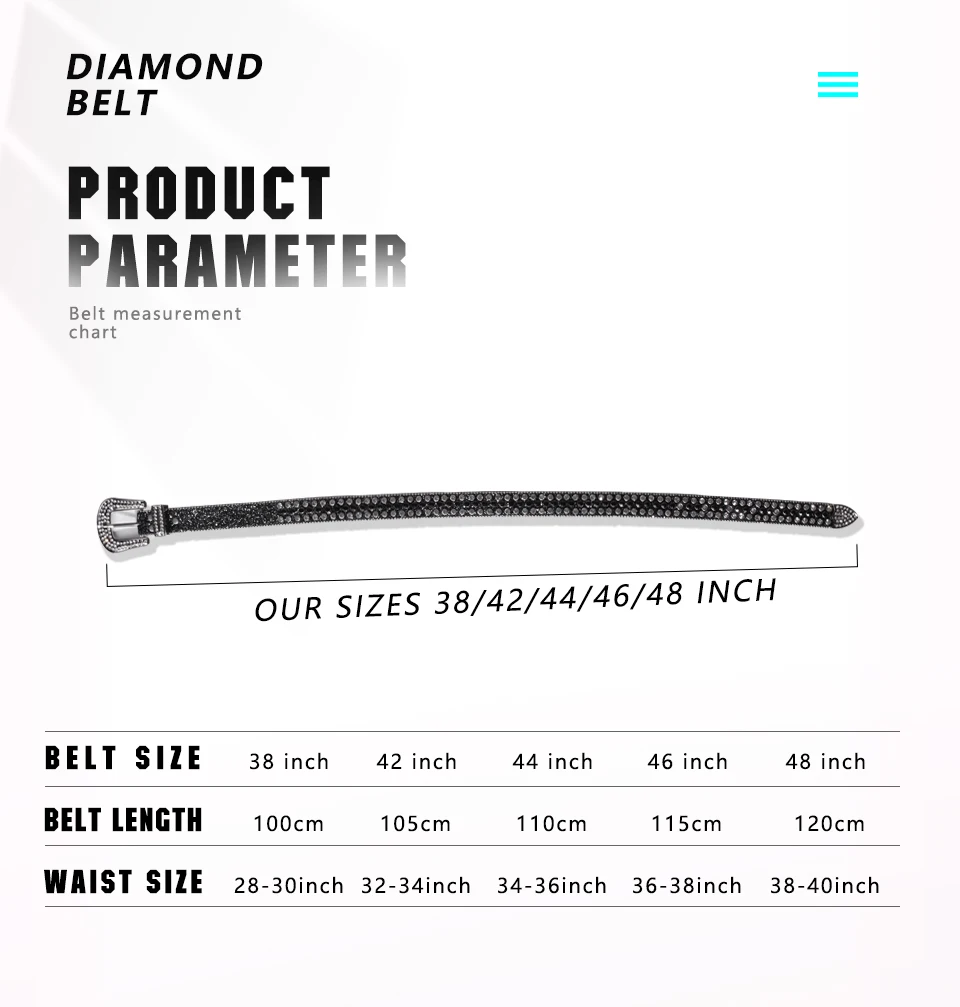 DIAMOND
BELT

PRODUCT
PARAMETER

Belt measurement chart

OUR SIZES 38/42/44/46/48 INCH

| BELT SIZE | 38 inch | 42 inch | 44 inch | 46 inch | 48 inch |
|---|---|---|---|---|---|
| BELT LENGTH | 100cm | 105cm | 110cm | 115cm | 120cm |
| WAIST SIZE | 28-30inch | 32-34inch | 34-36inch | 36-38inch | 38-40inch |